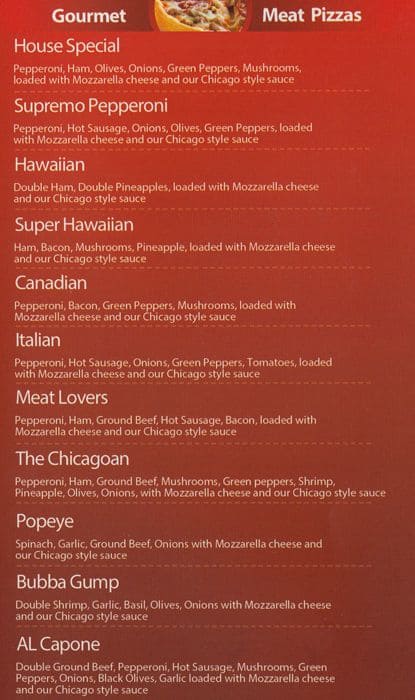 Gourmet Meat Pizzas

House Special

Pepperoni, Ham, Olives, Onions, Green Peppers, Mushrooms, loaded with Mozzarella cheese and our Chicago style sauce

Supremo Pepperoni

Pepperoni, Hot Sausage, Onions, Olives, Green Peppers, loaded with Mozzarella cheese and our Chicago style sauce

Hawaiian

Double Ham, Double Pineapples, loaded with Mozzarella cheese and our Chicago style sauce

Super Hawaiian

Ham, Bacon, Mushrooms, Pineapple, loaded with Mozzarella cheese and our Chicago style sauce

Canadian

Pepperoni, Bacon, Green Peppers, Mushrooms, loaded with Mozzarella cheese and our Chicago style sauce

Italian

Pepperoni, Hot Sausage, Onions, Green Peppers, Tomatoes, loaded with Mozzarella cheese and our Chicago style sauce

Meat Lovers

Pepperoni, Ham, Ground Beef, Hot Sausage, Bacon, loaded with Mozzarella cheese and our Chicago style sauce

The Chicagoan

Pepperoni, Ham, Ground Beef, Mushrooms, Green peppers, Shrimp, Pineapple, Olives, Onions, with Mozzarella cheese and our Chicago style sauce

Popeye

Spinach, Garlic, Ground Beef, Onions with Mozzarella cheese and our Chicago style sauce

Bubba Gump

Double Shrimp, Garlic, Basil, Olives, Onions with Mozzarella cheese and our Chicago style sauce

AL Capone

Double Ground Beef, Pepperoni, Hot Sausage, Mushrooms, Green Peppers, Onions, Black Olives, Garlic loaded with Mozzarella cheese and our Chicago style sauce